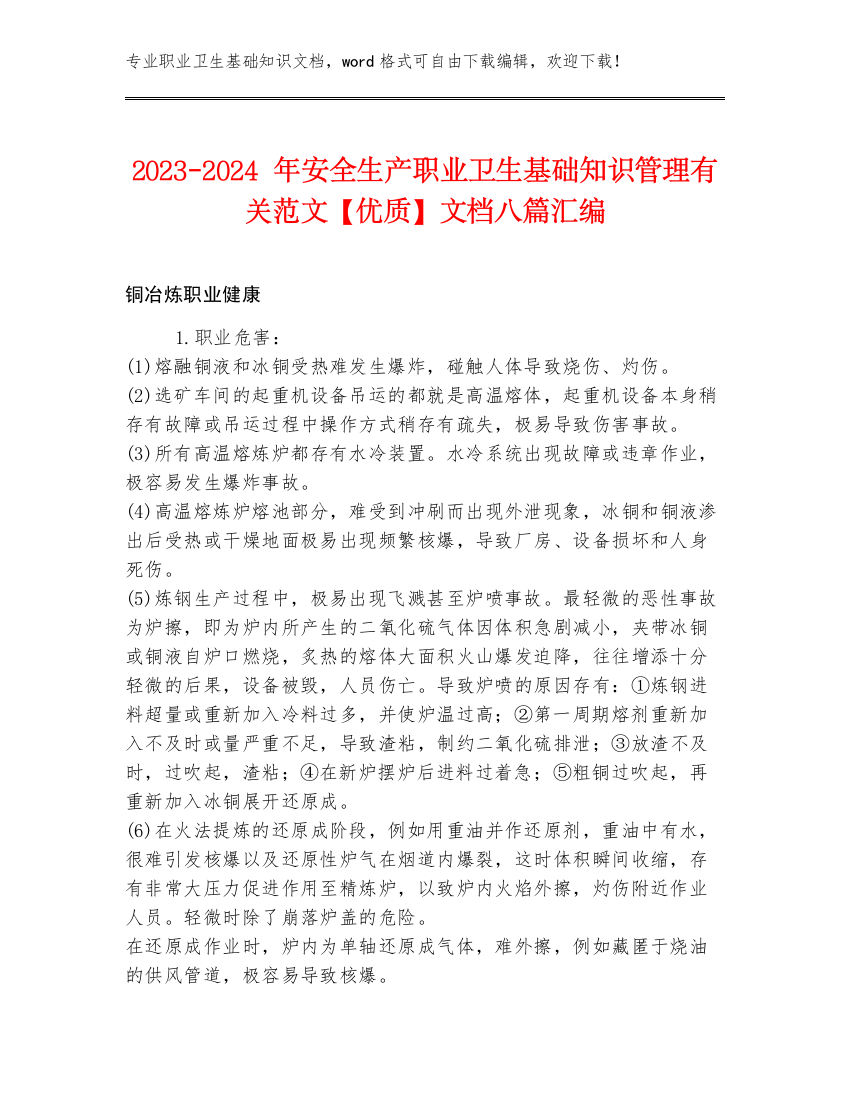 专业职业卫生基础知识文档，word 格式可自由下载编辑，欢迎下载！

2023-2024 年安全生产职业卫生基础知识管理有关范文【优质】文档八篇汇编

铜冶炼职业健康

1.职业危害：

(1)熔融铜液和冰铜受热难发生爆炸，碰触人体导致烧伤、灼伤。

(2)选矿车间的起重机设备吊运的都就是高温熔体，起重机设备本身稍存有故障或吊运过程中操作方式稍存有疏失，极易导致伤害事故。

(3)所有高温熔炼炉都存有水冷装置。水冷系统出现故障或违章作业，极容易发生爆炸事故。

(4)高温熔炼炉熔池部分，难受到冲刷而出现外泄现象，冰铜和铜液渗出后受热或干燥地面极易出现频繁核爆，导致厂房、设备损坏和人身死伤。

(5)炼钢生产过程中，极易出现飞溅甚至炉喷事故。最轻微的恶性事故为炉擦，即为炉内所产生的二氧化硫气体因体积急剧减小，夹带冰铜或铜液自炉口燃烧，炙热的熔体大面积火山爆发迫降，往往增添十分轻微的后果，设备被毁，人员伤亡。导致炉喷的原因存有：①炼钢进料超量或重新加入冷料过多，并使炉温过高；②第一周期熔剂重新加入不及时或量严重不足，导致渣粘，制约二氧化硫排泄；③放渣不及时，过吹起，渣粘；④在新炉摆炉后进料过着急；⑤粗铜过吹起，再重新加入冰铜展开还原成。

(6)在火法提炼的还原成阶段，例如用重油并作还原剂，重油中有水，很难引发核爆以及还原性炉气在烟道内爆裂，这时体积瞬间收缩，存有非常大压力促进作用至精炼炉，以致炉内火焰外擦，灼伤附近作业人员。轻微时除了崩落炉盖的危险。

在还原成作业时，炉内为单轴还原成气体，难外擦，例如藏匿于烧油的供风管道，极容易导致核爆。